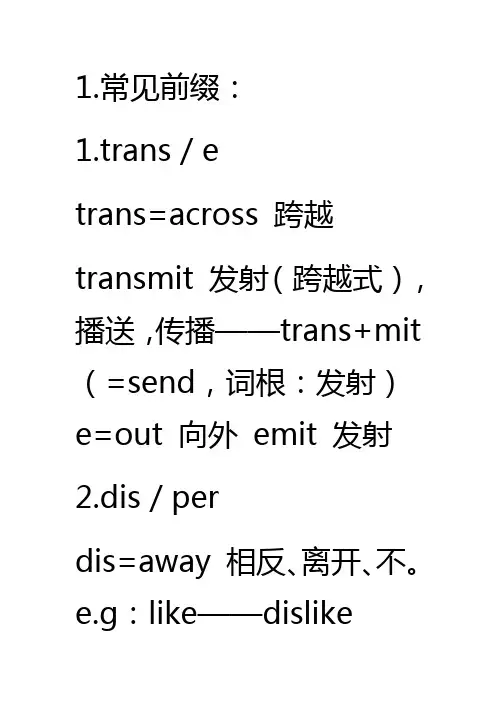 1.常见前缀：

1.trans / e

trans=across 跨越

transmit 发射（跨越式），播送，传播——trans+mit（=send，词根：发射）
e=out 向外 emit 发射

2.dis / per

dis=away 相反、离开、不。
e.g：like——dislike